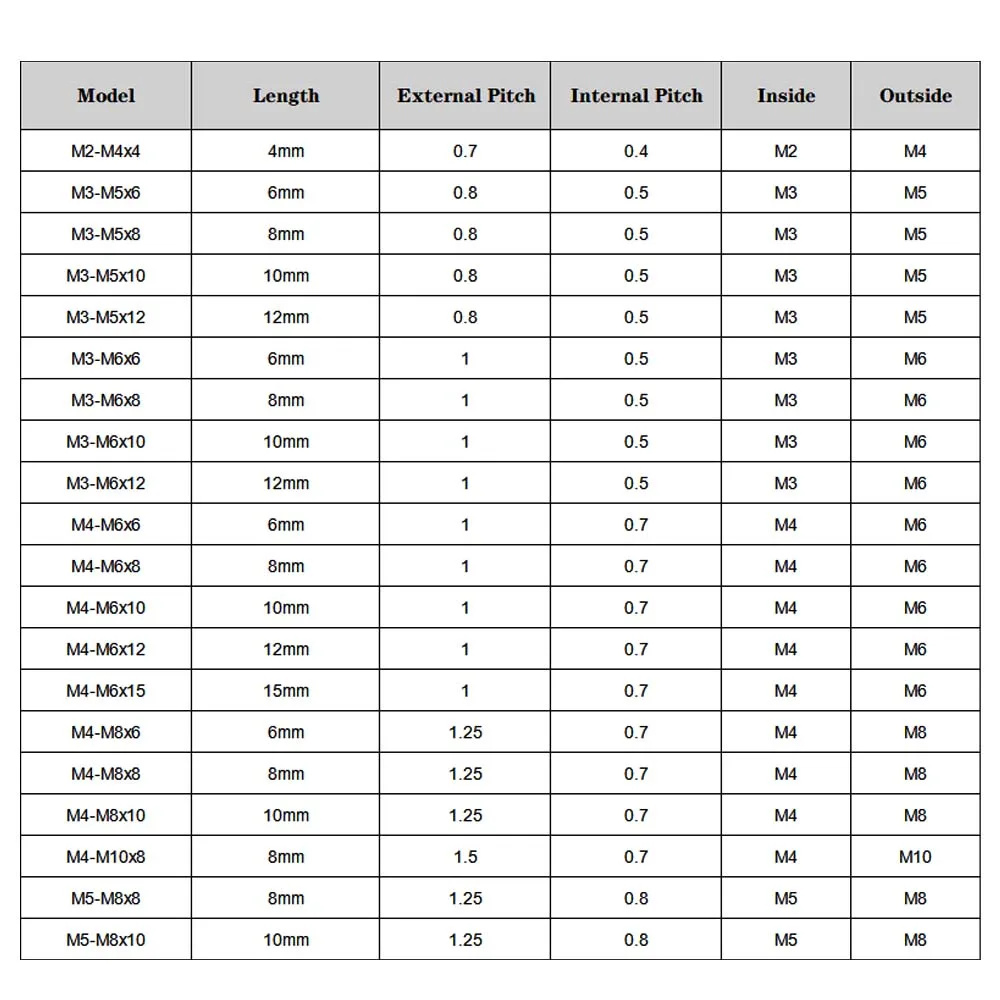 | Model | Length | External Pitch | Internal Pitch | Inside | Outside |
|---|---|---|---|---|---|
| M2-M4x4 | 4mm | 0.7 | 0.4 | M2 | M4 |
| M3-M5x6 | 6mm | 0.8 | 0.5 | M3 | M5 |
| M3-M5x8 | 8mm | 0.8 | 0.5 | M3 | M5 |
| M3-M5x10 | 10mm | 0.8 | 0.5 | M3 | M5 |
| M3-M5x12 | 12mm | 0.8 | 0.5 | M3 | M5 |
| M3-M6x6 | 6mm | 1 | 0.5 | M3 | M6 |
| M3-M6x8 | 8mm | 1 | 0.5 | M3 | M6 |
| M3-M6x10 | 10mm | 1 | 0.5 | M3 | M6 |
| M3-M6x12 | 12mm | 1 | 0.5 | M3 | M6 |
| M4-M6x6 | 6mm | 1 | 0.7 | M4 | M6 |
| M4-M6x8 | 8mm | 1 | 0.7 | M4 | M6 |
| M4-M6x10 | 10mm | 1 | 0.7 | M4 | M6 |
| M4-M6x12 | 12mm | 1 | 0.7 | M4 | M6 |
| M4-M6x15 | 15mm | 1 | 0.7 | M4 | M6 |
| M4-M8x6 | 6mm | 1.25 | 0.7 | M4 | M8 |
| M4-M8x8 | 8mm | 1.25 | 0.7 | M4 | M8 |
| M4-M8x10 | 10mm | 1.25 | 0.7 | M4 | M8 |
| M4-M10x8 | 8mm | 1.5 | 0.7 | M4 | M10 |
| M5-M8x8 | 8mm | 1.25 | 0.8 | M5 | M8 |
| M5-M8x10 | 10mm | 1.25 | 0.8 | M5 | M8 |